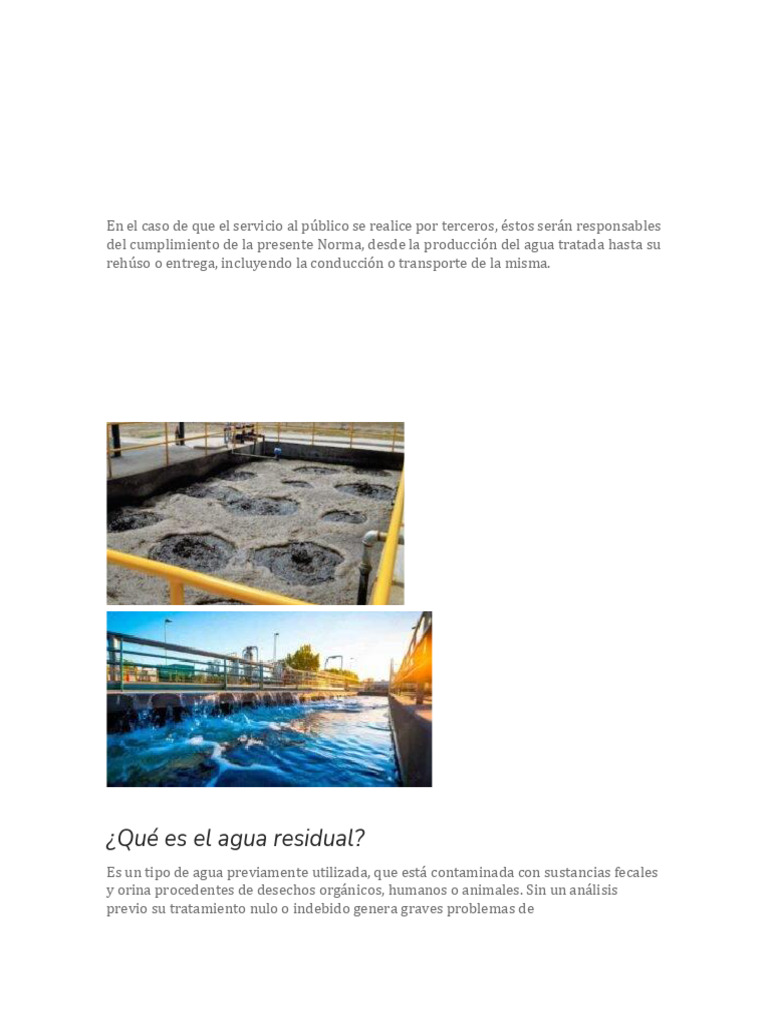 En el caso de que el servicio al público se realice por terceros, éstos serán responsables del cumplimiento de la presente Norma, desde la producción del agua tratada hasta su rehúso o entrega, incluyendo la conducción o transporte de la misma.

¿Qué es el agua residual?

Es un tipo de agua previamente utilizada, que está contaminada con sustancias fecales y orina procedentes de desechos orgánicos, humanos o animales. Sin un análisis previo su tratamiento nulo o indebido genera graves problemas de